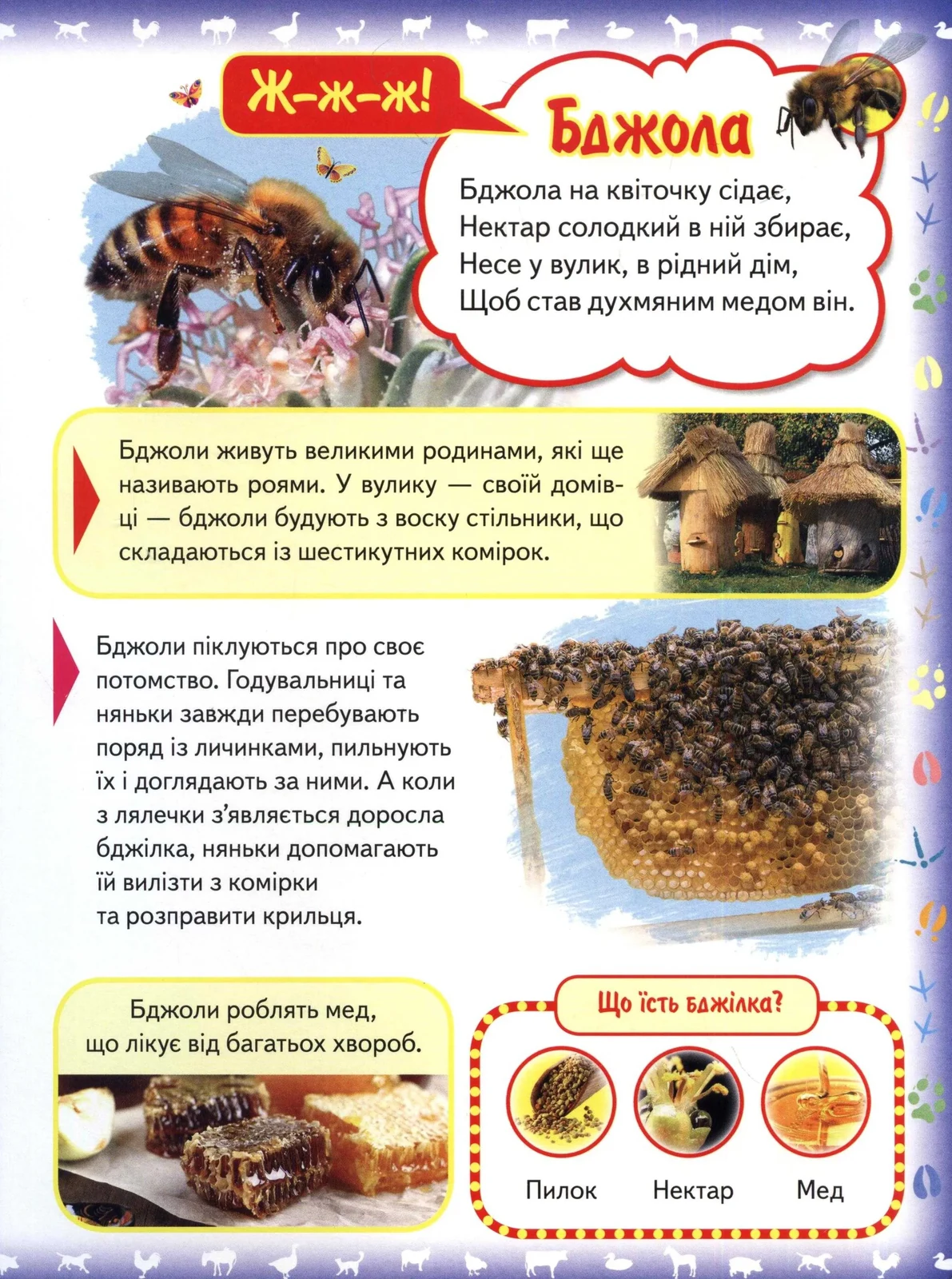 Ж-ж-ж!

Бджола

Бджола на квіточку сідає,
Нектар солодкий в ній збирає,
Несе у вулик, в рідний дім,
Щоб став духмяним медом він.

Бджоли живуть великими родинами, які ще називають роями. У вулику — своїй домівці — бджоли будують з воску стільники, що складаються із шестикутних комірок.

Бджоли піклуються про своє потомство. Годувальниці та няньки завжди перебувають поряд із личинками, пильнують їх і доглядають за ними. А коли з лялечки з'являється доросла бджілка, няньки допомагають їй вилізти з комірки та розправити крильця.

Бджоли роблять мед, що лікує від багатьох хвороб.

Що їсть бджілка?

Пилок

Нектар

Мед